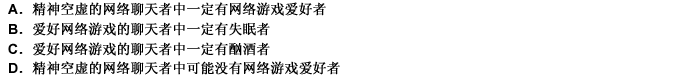 A. 精神空虚的网络聊天者中一定有网络游戏爱好者
B. 爱好网络游戏的聊天者中一定有失眠者
C. 爱好网络游戏的聊天者中一定有酗酒者
D. 精神空虚的网络聊天者中可能没有网络游戏爱好者